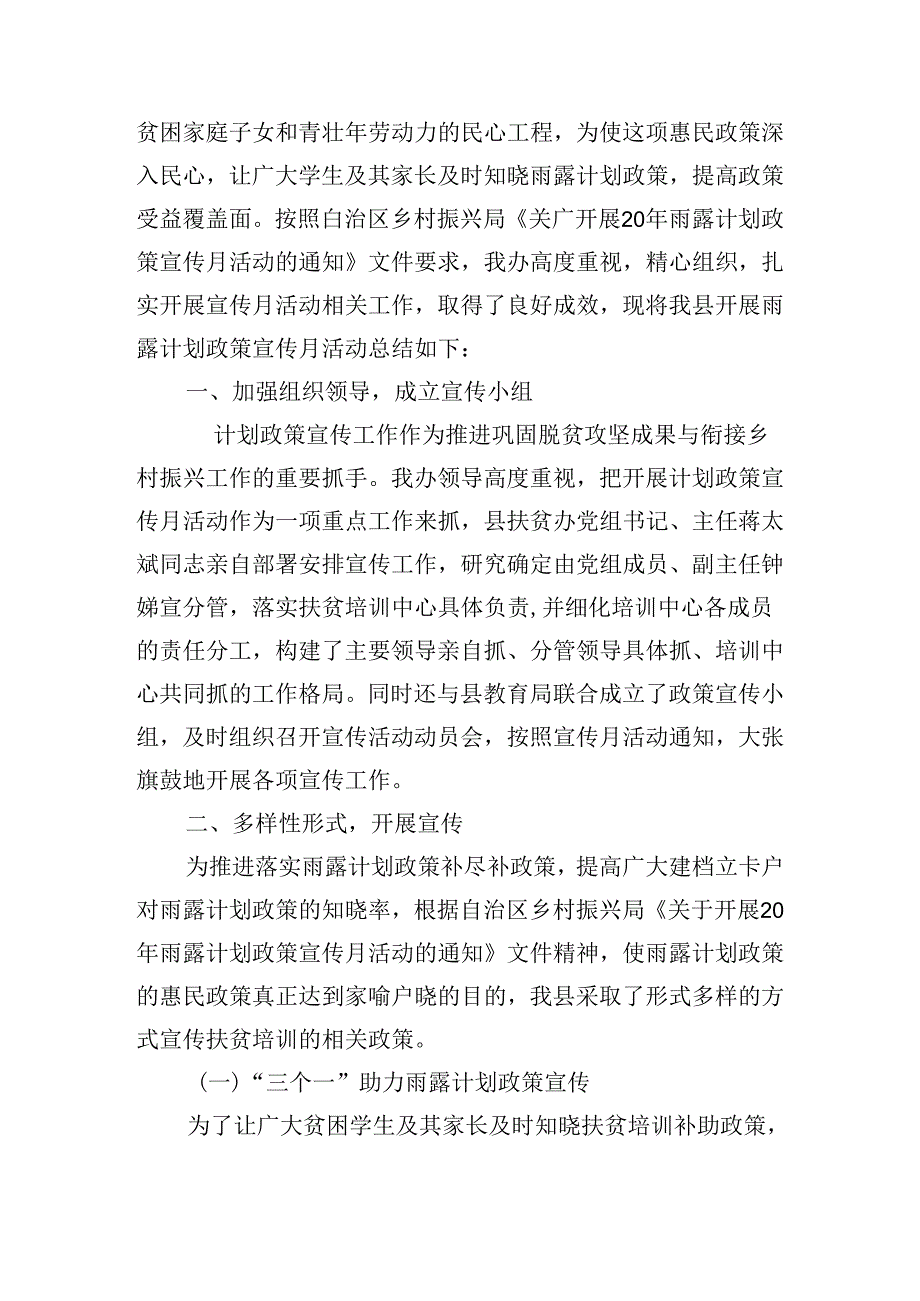 贫困家庭子女和青壮年劳动力的民心工程，为使这项惠民政策深入民心，让广大学生及其家长及时知晓雨露计划政策，提高政策受益覆盖面。按照自治区乡村振兴局《关广开展20年雨露计划政策宣传月活动的通知》文件要求，我办高度重视，精心组织，扎实开展宣传月活动相关工作，取得了良好成效，现将我县开展雨露计划政策宣传月活动总结如下：

一、加强组织领导，成立宣传小组

计划政策宣传工作作为推进巩固脱贫攻坚成果与衔接乡村振兴工作的重要抓手。我办领导高度重视，把开展计划政策宣传月活动作为一项重点工作来抓，县扶贫办党组书记、主任蒋太斌同志亲自部署安排宣传工作，研究确定由党组成员、副主任钟娣宣分管，落实扶贫培训中心具体负责，并细化培训中心各成员的责任分工，构建了主要领导亲自抓、分管领导具体抓、培训中心共同抓的工作格局。同时还与县教育局联合成立了政策宣传小组，及时组织召开宣传活动动员会，按照宣传月活动通知，大张旗鼓地开展各项宣传工作。

二、多样性形式，开展宣传

为推进落实雨露计划政策补尽补政策，提高广大建档立卡户对雨露计划政策的知晓率，根据自治区乡村振兴局《关于开展20年雨露计划政策宣传月活动的通知》文件精神，使雨露计划政策的惠民政策真正达到家喻户晓的目的，我县采取了形式多样的方式宣传扶贫培训的相关政策。

(一)“三个一”助力雨露计划政策宣传

为了让广大贫困学生及其家长及时知晓扶贫培训补助政策，